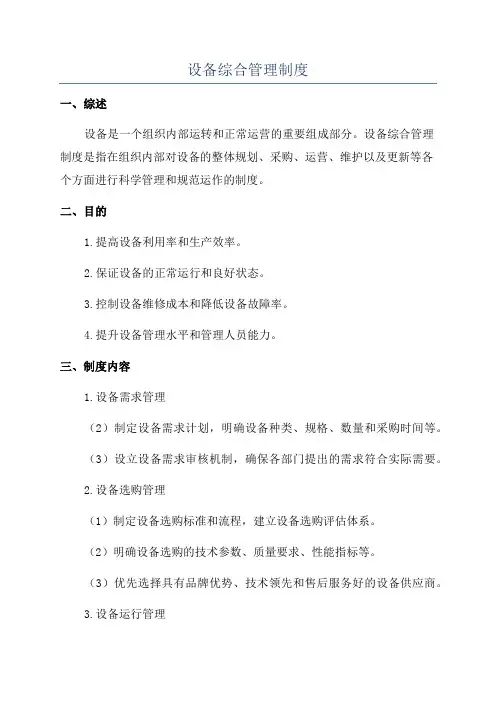 设备综合管理制度

一、综述

设备是一个组织内部运转和正常运营的重要组成部分。设备综合管理制度是指在组织内部对设备的整体规划、采购、运营、维护以及更新等各个方面进行科学管理和规范运作的制度。

二、目的

1.提高设备利用率和生产效率。

2.保证设备的正常运行和良好状态。

3.控制设备维修成本和降低设备故障率。

4.提升设备管理水平和管理人员能力。

三、制度内容

1.设备需求管理

（2）制定设备需求计划，明确设备种类、规格、数量和采购时间等。

（3）设立设备需求审核机制，确保各部门提出的需求符合实际需要。

2.设备选购管理

（1）制定设备选购标准和流程，建立设备选购评估体系。

（2）明确设备选购的技术参数、质量要求、性能指标等。

（3）优先选择具有品牌优势、技术领先和售后服务好的设备供应商。

3.设备运行管理